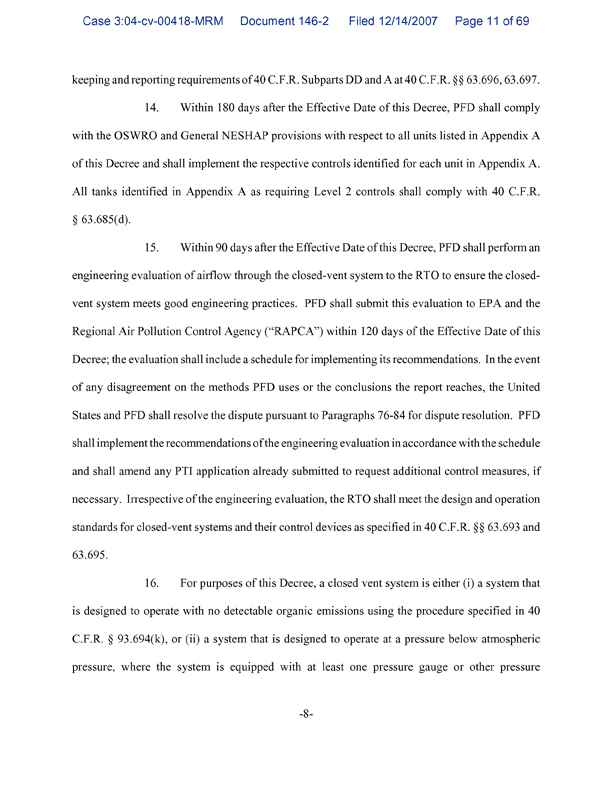 Case 3:04-cv-00418-MRM Document 146-2 Filed 12/14/2007 Page 11 of 69

keeping and reporting requirements of 40 C.F.R. Subparts DD and A at 40 C.F.R. §§ 63.696, 63.697.

14. Within 180 days after the Effective Date of this Decree, PFD shall comply with the OSWRO and General NESHAP provisions with respect to all units listed in Appendix A of this Decree and shall implement the respective controls identified for each unit in Appendix A. All tanks identified in Appendix A as requiring Level 2 controls shall comply with 40 C.F.R. § 63.685(d).

15. Within 90 days after the Effective Date of this Decree, PFD shall perform an engineering evaluation of airflow through the closed-vent system to the RTO to ensure the closed-vent system meets good engineering practices. PFD shall submit this evaluation to EPA and the Regional Air Pollution Control Agency ("RAPCA") within 120 days of the Effective Date of this Decree; the evaluation shall include a schedule for implementing its recommendations. In the event of any disagreement on the methods PFD uses or the conclusions the report reaches, the United States and PFD shall resolve the dispute pursuant to Paragraphs 76-84 for dispute resolution. PFD shall implement the recommendations of the engineering evaluation in accordance with the schedule and shall amend any PTI application already submitted to request additional control measures, if necessary. Irrespective of the engineering evaluation, the RTO shall meet the design and operation standards for closed-vent systems and their control devices as specified in 40 C.F.R. §§ 63.693 and 63.695.

16. For purposes of this Decree, a closed vent system is either (i) a system that is designed to operate with no detectable organic emissions using the procedure specified in 40 C.F.R. § 93.694(k), or (ii) a system that is designed to operate at a pressure below atmospheric pressure, where the system is equipped with at least one pressure gauge or other pressure

-8-